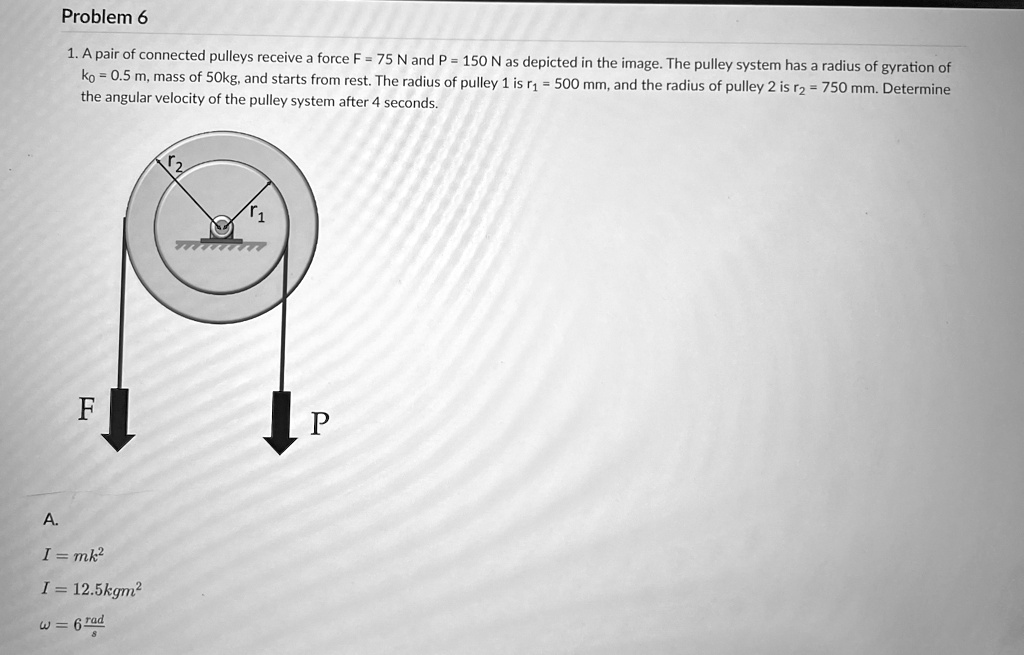 Problem 6

1. A pair of connected pulleys receive a force F = 75 N and P = 150 N as depicted in the image. The pulley system has a radius of gyration of $k_O$ = 0.5 m, mass of 50kg, and starts from rest. The radius of pulley 1 is $r_1$ = 500 mm, and the radius of pulley 2 is $r_2$ = 750 mm. Determine the angular velocity of the pulley system after 4 seconds.

$r_2$

$r_1$

F

P

A.

$I = mk^2$

$I = 12.5kgm^2$

$\omega = 6\frac{rad}{s}$